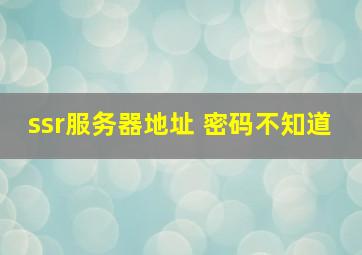 ssr服务器地址 密码不知道